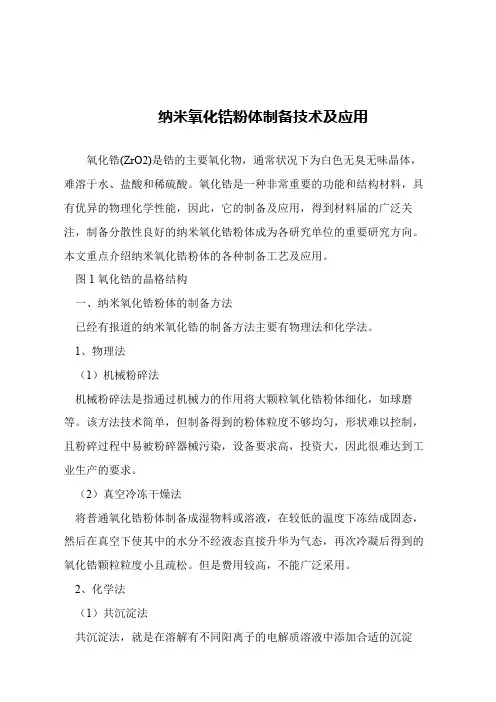 纳米氧化锆粉体制备技术及应用

氧化锆(ZrO2)是锆的主要氧化物，通常状况下为白色无臭无味晶体，难溶于水、盐酸和稀硫酸。氧化锆是一种非常重要的功能和结构材料，具有优异的物理化学性能，因此，它的制备及应用，得到材料届的广泛关注，制备分散性良好的纳米氧化锆粉体成为各研究单位的重要研究方向。本文重点介绍纳米氧化锆粉体的各种制备工艺及应用。

图 1 氧化锆的晶格结构

一、纳米氧化锆粉体的制备方法

已经有报道的纳米氧化锆的制备方法主要有物理法和化学法。

1、物理法

（1）机械粉碎法

机械粉碎法是指通过机械力的作用将大颗粒氧化锆粉体细化，如球磨等。该方法技术简单，但制备得到的粉体粒度不够均匀，形状难以控制，且粉碎过程中易被粉碎器械污染，设备要求高，投资大，因此很难达到工业生产的要求。

（2）真空冷冻干燥法

将普通氧化锆粉体制备成湿物料或溶液，在较低的温度下冻结成固态，然后在真空下使其中的水分不经液态直接升华为气态，再次冷凝后得到的氧化锆颗粒粒度小且疏松。但是费用较高，不能广泛采用。

2、化学法

（1）共沉淀法

共沉淀法，就是在溶解有不同阳离子的电解质溶液中添加合适的沉淀